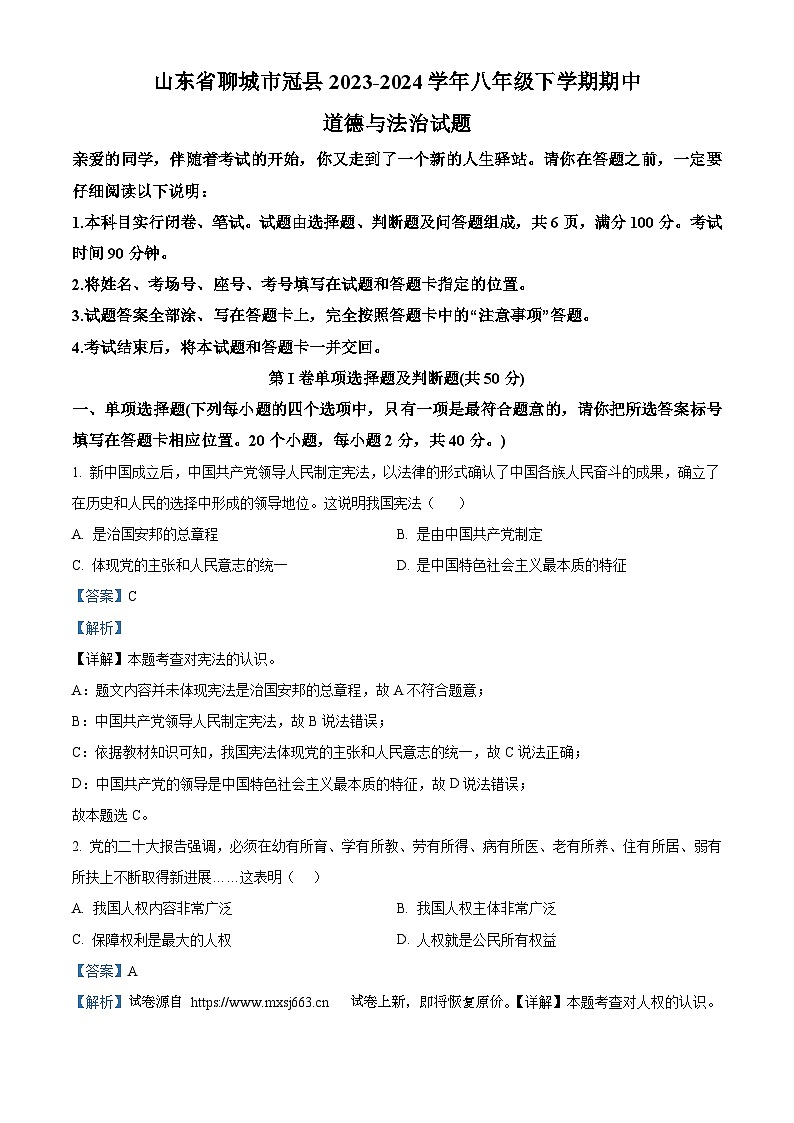 山东省聊城市冠县 2023-2024 学年八年级下学期期中

道德与法治试题

亲爱的同学，伴随着考试的开始，你又走到了一个新的人生驿站。请你在答题之前，一定要仔细阅读以下说明：

1.本科目实行闭卷、笔试。试题由选择题、判断题及问答题组成，共 6 页，满分 100 分。考试时间 90 分钟。

2.将姓名、考场号、座号、考号填写在试题和答题卡指定的位置。

3.试题答案全部涂、写在答题卡上，完全按照答题卡中的“注意事项”答题。

4.考试结束后，将本试题和答题卡一并交回。

第 I 卷单项选择题及判断题(共 50 分)

一、单项选择题(下列每小题的四个选项中，只有一项是最符合题意的，请你把所选答案标号填写在答题卡相应位置。20 个小题，每小题 2 分，共 40 分。)

1. 新中国成立后，中国共产党领导人民制定宪法，以法律的形式确认了中国各族人民奋斗的成果，确立了在历史和人民的选择中形成的领导地位。这说明我国宪法（　）

A. 是治国安邦的总章程

B. 是由中国共产党制定

C. 体现党的主张和人民意志的统一

D. 是中国特色社会主义最本质的特征

【答案】C

【解析】

【详解】本题考查对宪法的认识。

A：题文内容并未体现宪法是治国安邦的总章程，故 A 不符合题意；

B：中国共产党领导人民制定宪法，故 B 说法错误；

C：依据教材知识可知，我国宪法体现党的主张和人民意志的统一，故 C 说法正确；

D：中国共产党的领导是中国特色社会主义最本质的特征，故 D 说法错误；

故本题选 C。

2. 党的二十大报告强调，必须在幼有所育、学有所教、劳有所得、病有所医、老有所养、住有所居、弱有所扶上不断取得新进展……这表明（　）

A. 我国人权内容非常广泛

B. 我国人权主体非常广泛

C. 保障权利是最大的人权

D. 人权就是公民所有权益

【答案】A

【解析】试卷源自 https://www.mxsj663.cn 试卷上新，即将恢复原价。【详解】本题考查对人权的认识。